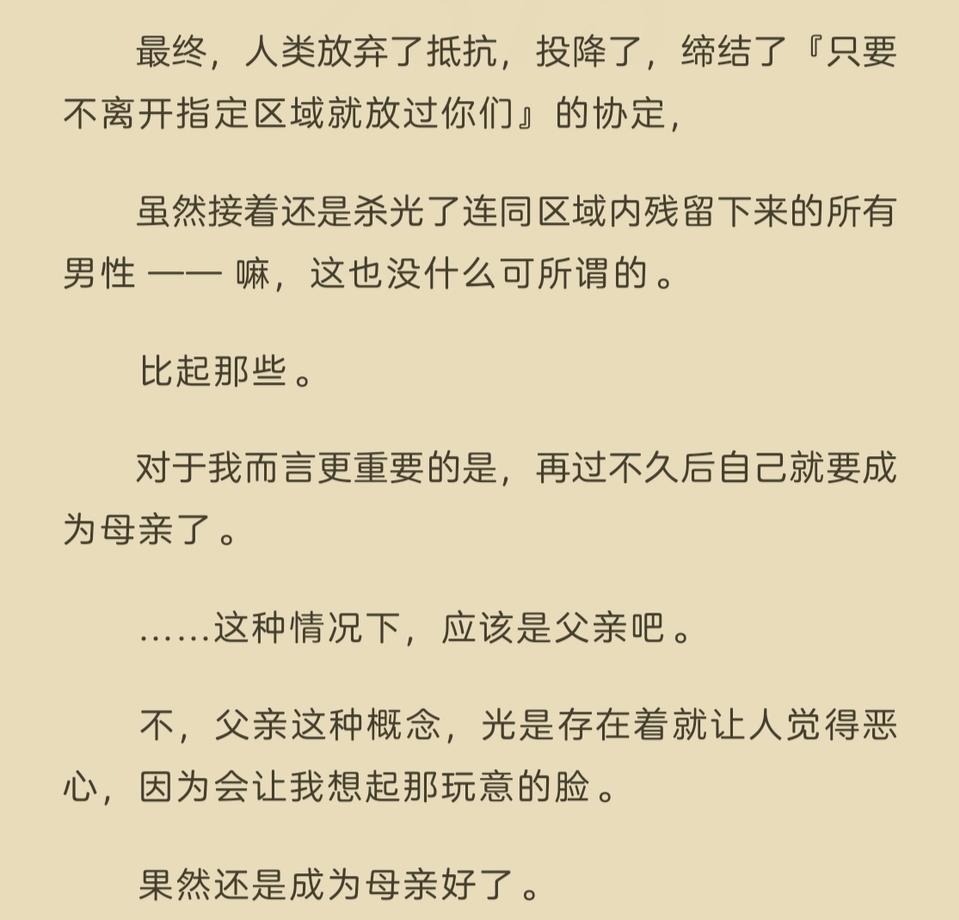 最终，人类放弃了抵抗，投降了，缔结了『只要不离开指定区域就放过你们』的协定，

虽然接着还是杀光了连同区域内残留下来的所有男性 —— 嘛，这也没什么可所谓的。

比起那些。

对于我而言更重要的是，再过不久后自己就要成为母亲了。

……这种情况下，应该是父亲吧。

不，父亲这种概念，光是存在着就让人觉得恶心，因为会让我想起那玩意的脸。

果然还是成为母亲好了。